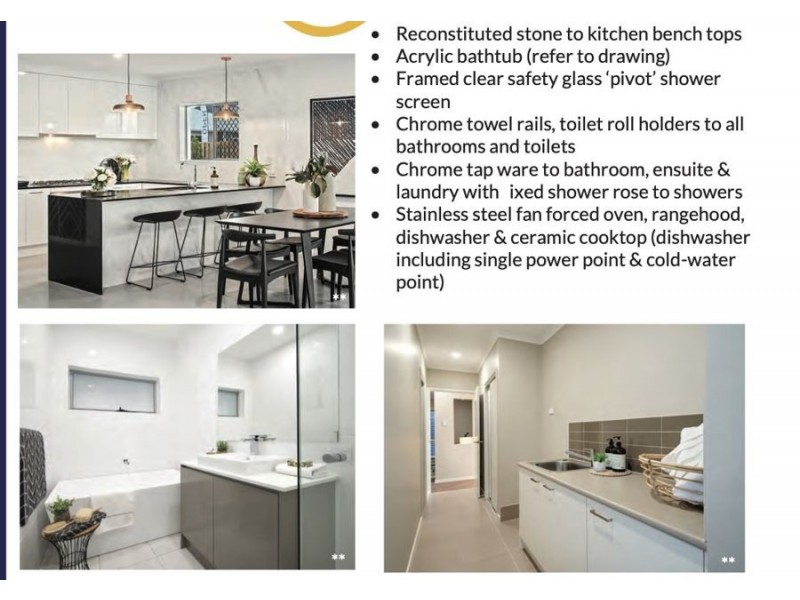 • Reconstituted stone to kitchen bench tops
• Acrylic bathtub (refer to drawing)
• Framed clear safety glass 'pivot' shower screen
• Chrome towel rails, toilet roll holders to all bathrooms and toilets
• Chrome tap ware to bathroom, ensuite & laundry with ixed shower rose to showers
• Stainless steel fan forced oven, rangehood, dishwasher & ceramic cooktop (dishwasher including single power point & cold-water point)

**

**

**